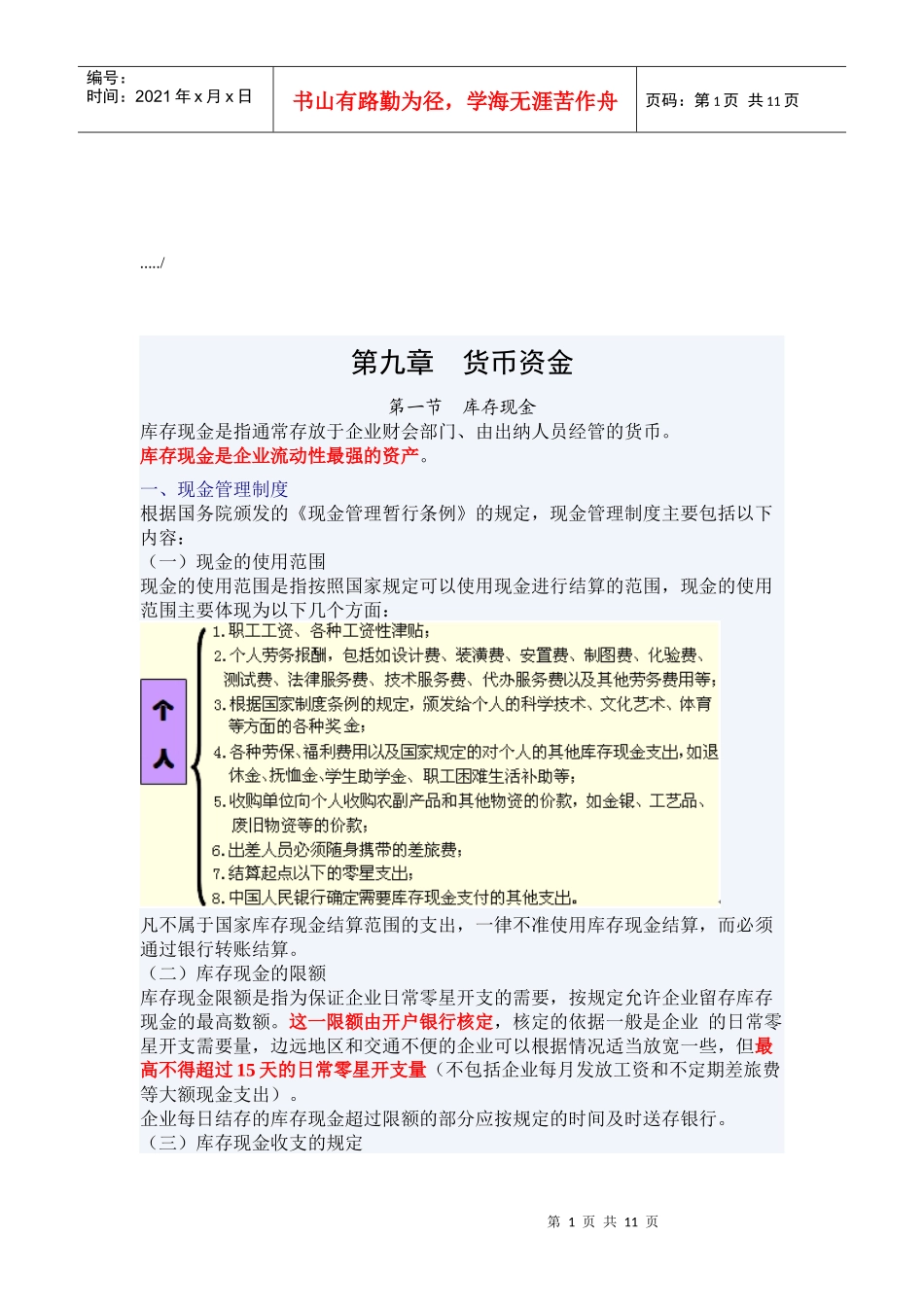 编号：
时间：2021 年 x 月 x 日

书山有路勤为径，学海无涯苦作舟

页码：第 1 页 共 11 页

...../

第九章　货币资金

第一节　库存现金

库存现金是指通常存放于企业财会部门、由出纳人员经管的货币。
库存现金是企业流动性最强的资产。

一、现金管理制度
根据国务院颁发的《现金管理暂行条例》的规定，现金管理制度主要包括以下内容：
（一）现金的使用范围
现金的使用范围是指按照国家规定可以使用现金进行结算的范围，现金的使用范围主要体现为以下几个方面：

个人
1.职工工资、各种工资性津贴；
2.个人劳务报酬，包括如设计费、装潢费、安置费、制图费、化验费、测试费、法律服务费、技术服务费、代办服务费以及其他劳务费用等；
3.根据国家制度条例的规定，颁发给个人的科学技术、文化艺术、体育等方面的各种奖金；
4.各种劳保、福利费用以及国家规定的对个人的其他库存现金支出，如退休金、抚恤金、学生助学金、职工困难生活补助等；
5.收购单位向个人收购农副产品和其他物资的价款，如金银、工艺品、废旧物资等的价款；
6.出差人员必须随身携带的差旅费；
7.结算起点以下的零星支出；
8.中国人民银行确定需要库存现金支付的其他支出。

凡不属于国家库存现金结算范围的支出，一律不准使用库存现金结算，而必须通过银行转账结算。
（二）库存现金的限额
库存现金限额是指为保证企业日常零星开支的需要，按规定允许企业留存库存现金的最高数额。这一限额由开户银行核定，核定的依据一般是企业 的日常零星开支需要量，边远地区和交通不便的企业可以根据情况适当放宽一些，但最高不得超过 15 天的日常零星开支量（不包括企业每月发放工资和不定期差旅费等大额现金支出）。
企业每日结存的库存现金超过限额的部分应按规定的时间及时送存银行。
（三）库存现金收支的规定

第 1 页 共 11 页